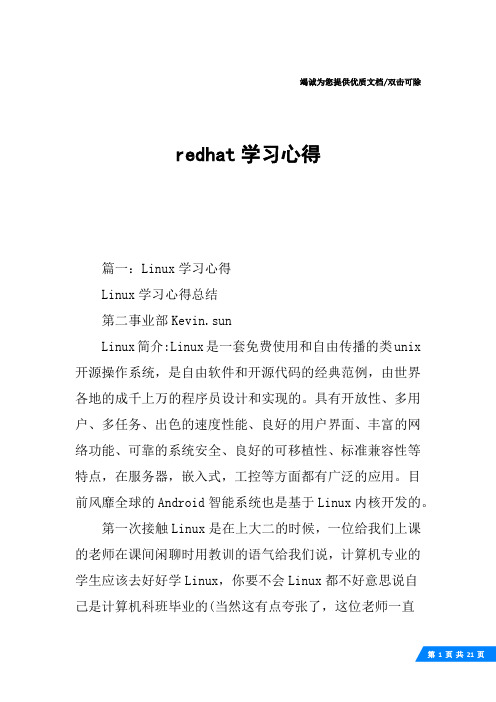 竭诚为您提供优质文档/双击可除

redhat 学习心得

篇一：Linux 学习心得

Linux 学习心得总结

第二事业部 Kevin.sun

Linux 简介:Linux 是一套免费使用和自由传播的类 unix 开源操作系统，是自由软件和开源代码的经典范例，由世界各地的成千上万的程序员设计和实现的。具有开放性、多用户、多任务、出色的速度性能、良好的用户界面、丰富的网络功能、可靠的系统安全、良好的可移植性、标准兼容性等特点，在服务器，嵌入式，工控等方面都有广泛的应用。目前风靡全球的 Android 智能系统也是基于 Linux 内核开发的。

第一次接触 Linux 是在上大二的时候，一位给我们上课的老师在课间闲聊时用教训的语气给我们说，计算机专业的学生应该去好好学 Linux，你要不会 Linux 都不好意思说自己是计算机科班毕业的(当然这有点夸张了，这位老师一直

第 1 页 共 21 页